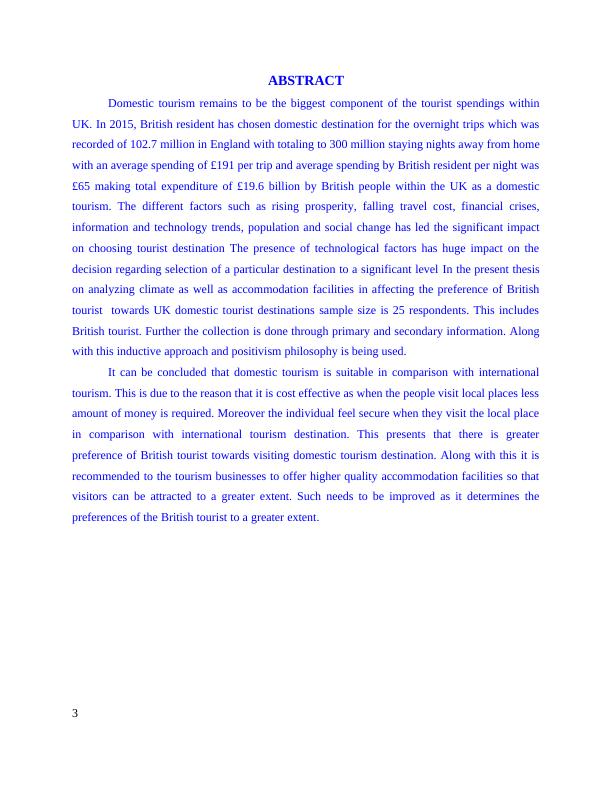 ABSTRACT

Domestic tourism remains to be the biggest component of the tourist spendings within UK. In 2015, British resident has chosen domestic destination for the overnight trips which was recorded of 102.7 million in England with totaling to 300 million staying nights away from home with an average spending of £191 per trip and average spending by British resident per night was £65 making total expenditure of £19.6 billion by British people within the UK as a domestic tourism. The different factors such as rising prosperity, falling travel cost, financial crises, information and technology trends, population and social change has led the significant impact on choosing tourist destination The presence of technological factors has huge impact on the decision regarding selection of a particular destination to a significant level In the present thesis on analyzing climate as well as accommodation facilities in affecting the preference of British tourist towards UK domestic tourist destinations sample size is 25 respondents. This includes British tourist. Further the collection is done through primary and secondary information. Along with this inductive approach and positivism philosophy is being used.

It can be concluded that domestic tourism is suitable in comparison with international tourism. This is due to the reason that it is cost effective as when the people visit local places less amount of money is required. Moreover the individual feel secure when they visit the local place in comparison with international tourism destination. This presents that there is greater preference of British tourist towards visiting domestic tourism destination. Along with this it is recommended to the tourism businesses to offer higher quality accommodation facilities so that visitors can be attracted to a greater extent. Such needs to be improved as it determines the preferences of the British tourist to a greater extent.

3